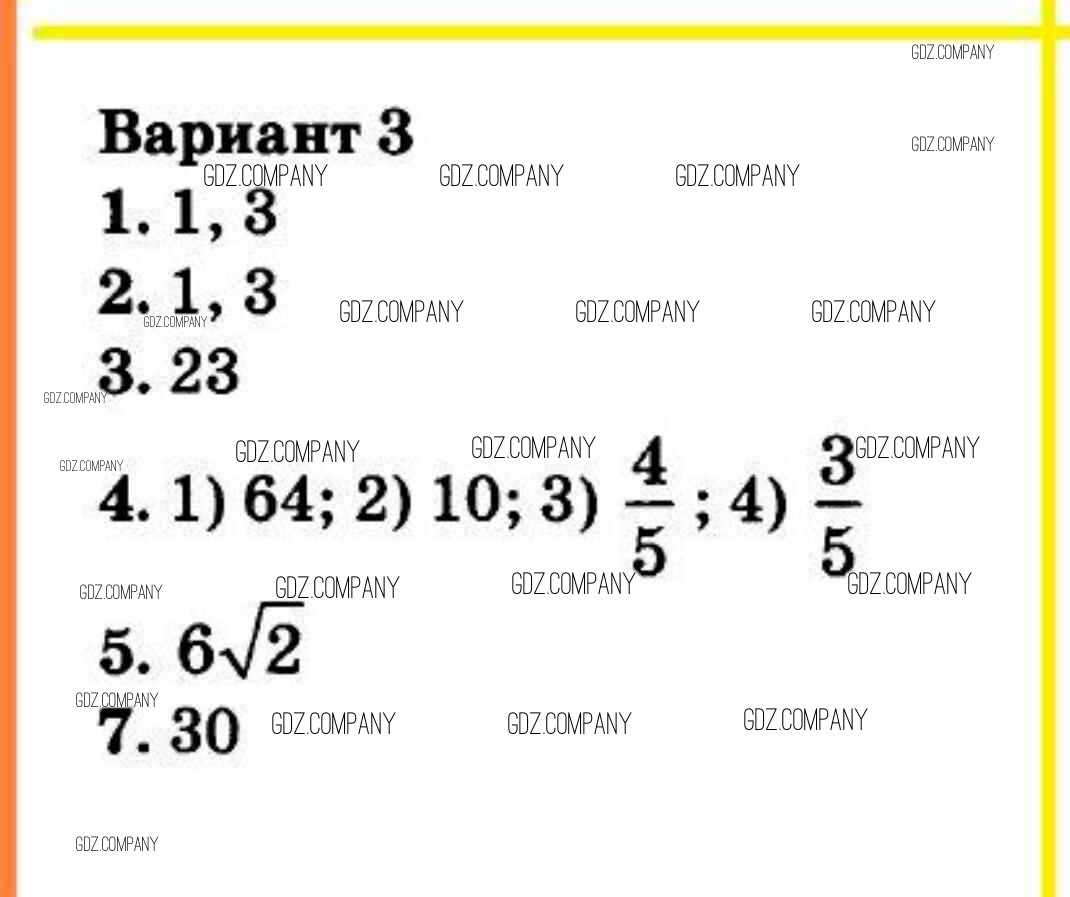 Вариант 3

1. 1, 3

2. 1, 3

3. 23

4. 1) 64; 2) 10; 3) $\frac{4}{5}$; 4) $\frac{3}{5}$

5. $6\sqrt{2}$

7. 30

GDZ.COMPANY